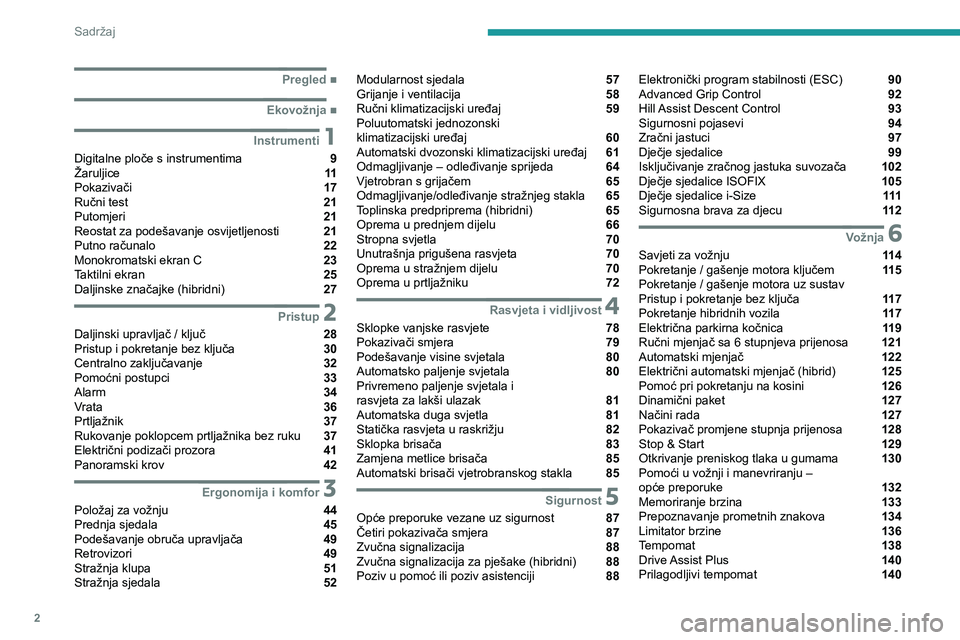 Sadržaj

Pregled ■

Ekovožnja ■

Instrumenti 1
Digitalne ploče s instrumentima 9
Žaruljice 11
Pokazivači 17
Ručni test 21
Putomjeri 21
Reostat za podešavanje osvijetljenosti 21
Putno računalo 22
Monokromatski ekran C 23
Taktilni ekran 25
Daljinske značajke (hibridni) 27

Pristup 2
Daljinski upravljač / ključ 28
Pristup i pokretanje bez ključa 30
Centralno zaključavanje 32
Pomoćni postupci 33
Alarm 34
Vrata 36
Prtljažnik 37
Rukovanje poklopcem prtljažnika bez ruku 37
Električni podizači prozora 41
Panoramski krov 42

Ergonomija i komfor 3
Položaj za vožnju 44
Prednja sjedala 45
Podešavanje obruča upravljača 49
Retrovizori 49
Stražnja klupa 51
Stražnja sjedala 52

Modularnost sjedala 57
Grijanje i ventilacija 58
Ručni klimatizacijski uređaj 59
Poluutomatski jednozonski klimatizacijski uređaj 60
Automatski dvozonski klimatizacijski uređaj 61
Odmagljivanje – odleđivanje sprijeda 64
Vjetrobran s grijačem 65
Odmagljivanje/odleđivanje stražnjeg stakla 65
Toplinska predpriprema (hibridni) 65
Oprema u prednjem dijelu 66
Stropna svjetla 70
Unutrašnja prigušena rasvjeta 70
Oprema u stražnjem dijelu 70
Oprema u prtljažniku 72

Rasvjeta i vidljivost 4
Sklopke vanjske rasvjete 78
Pokazivači smjera 79
Podešavanje visine svjetala 80
Automatsko paljenje svjetala 80
Privremeno paljenje svjetala i rasvjeta za lakši ulazak 81
Automatska duga svjetla 81
Statička rasvjeta u raskrižju 82
Sklopka brisača 83
Zamjena metlice brisača 85
Automatski brisači vjetrobranskog stakla 85

Sigurnost 5
Opće preporuke vezane uz sigurnost 87
Četiri pokazivača smjera 87
Zvučna signalizacija 88
Zvučna signalizacija za pješake (hibridni) 88
Poziv u pomoć ili poziv asistenciji 88

Elektronički program stabilnosti (ESC) 90
Advanced Grip Control 92
Hill Assist Descent Control 93
Sigurnosni pojasevi 94
Zračni jastuci 97
Dječje sjedalice 99
Isključivanje zračnog jastuka suvozača 102
Dječje sjedalice ISOFIX 105
Dječje sjedalice i-Size 111
Sigurnosna brava za djecu 112

Vožnja 6
Savjeti za vožnju 114
Pokretanje / gašenje motora ključem 115
Pokretanje / gašenje motora uz sustav Pristup i pokretanje bez ključa 117
Pokretanje hibridnih vozila 117
Električna parkirna kočnica 119
Ručni mjenjač sa 6 stupnjeva prijenosa 121
Automatski mjenjač 122
Električni automatski mjenjač (hibrid) 125
Pomoć pri pokretanju na kosini 126
Dinamični paket 127
Načini rada 127
Pokazivač promjene stupnja prijenosa 128
Stop & Start 129
Otkrivanje preniskog tlaka u gumama 130
Pomoći u vožnji i manevriranju – opće preporuke 132
Memoriranje brzina 133
Prepoznavanje prometnih znakova 134
Limitator brzine 136
Tempomat 138
Drive Assist Plus 140
Prilagodljivi tempomat 140

2

carmanualsonline.info